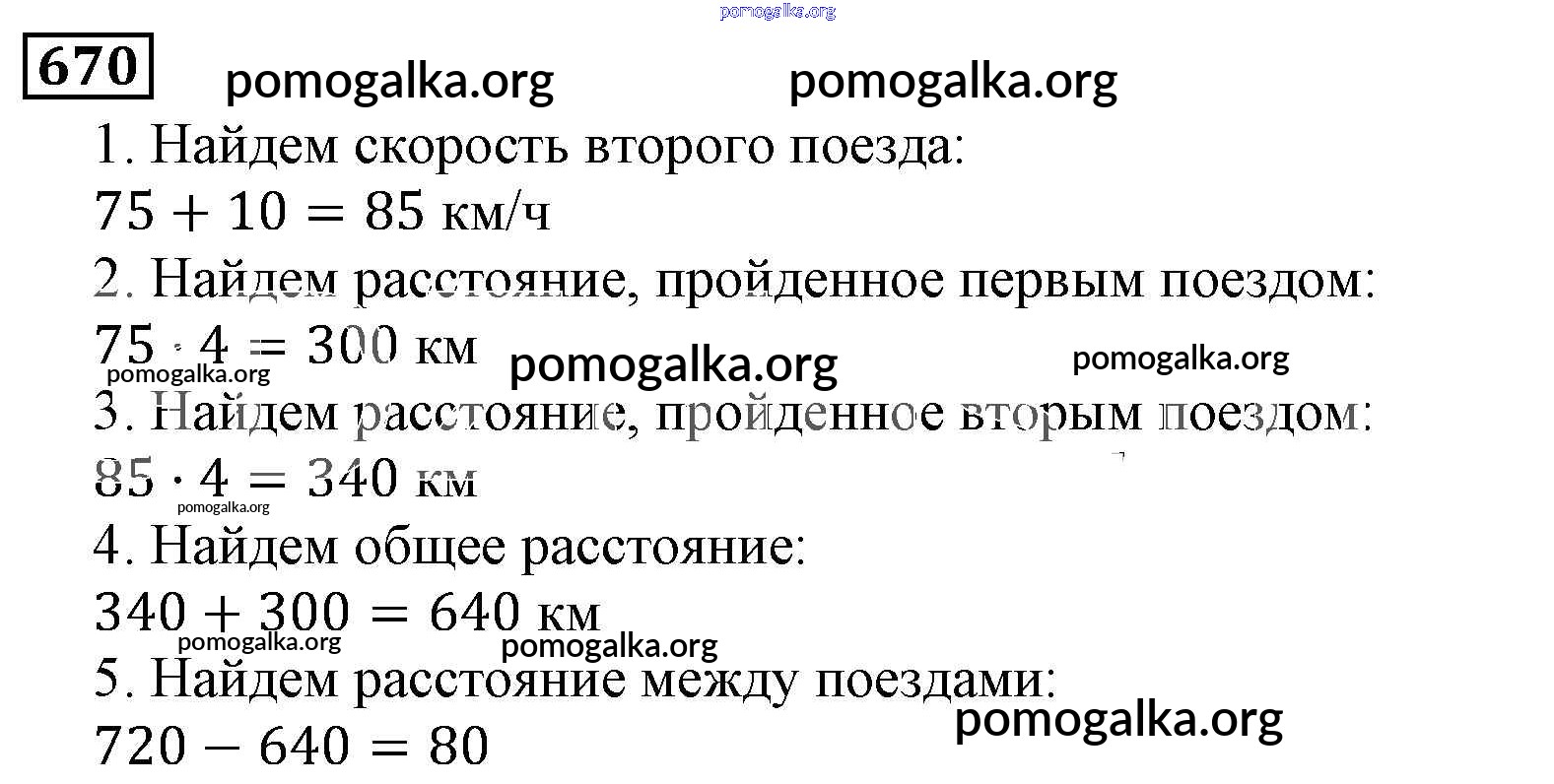 670

1. Найдем скорость второго поезда:

$75 + 10 = 85$ км/ч

2. Найдем расстояние, пройденное первым поездом:

$75 \cdot 4 = 300$ км

3. Найдем расстояние, пройденное вторым поездом:

$85 \cdot 4 = 340$ км

4. Найдем общее расстояние:

$340 + 300 = 640$ км

5. Найдем расстояние между поездами:

$720 - 640 = 80$

pomogalka.org